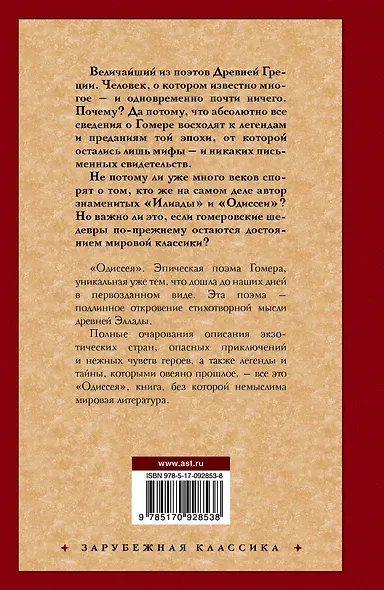 Величайший из поэтов Древней Греции. Человек, о котором известно многое — и одновременно почти ничего. Почему? Да потому, что абсолютно все сведения о Гомере восходят к легендам и преданиям той эпохи, от которой остались лишь мифы — и никаких письменных свидетельств.

Не потому ли уже много веков спорят о том, кто же на самом деле автор знаменитых «Илиады» и «Одиссеи»? Но важно ли это, если гомеровские шедевры по-прежнему остаются достоянием мировой классики?

«Одиссея». Эпическая поэма Гомера, уникальная уже тем, что дошла до наших дней в первозданном виде. Эта поэма — подлинное откровение стихотворной мысли древней Эллады.

Полные очарования описания экзотических стран, опасных приключений и нежных чувств героев, а также легенды и тайны, которыми овеяно прошлое, — все это «Одиссея», книга, без которой немыслима мировая литература.

www.ast.ru

ISBN 978-5-17-092853-8

9 785170 928538

ЗАРУБЕЖНАЯ КЛАССИКА